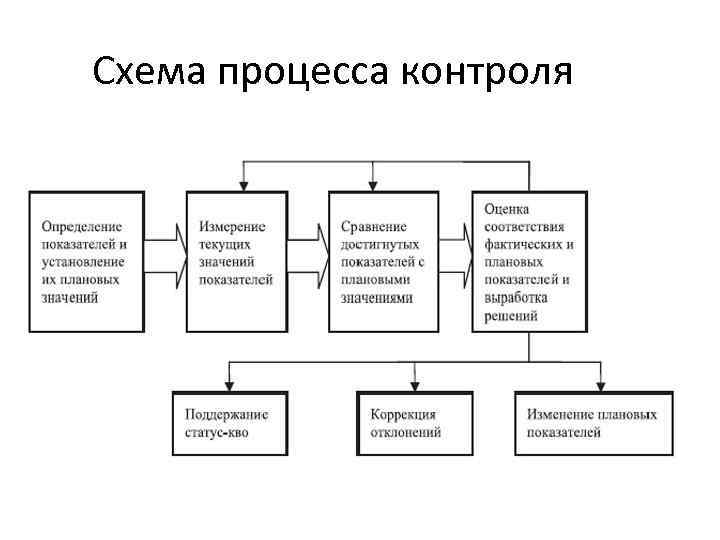 Схема процесса контроля

Определение показателей и установление их плановых значений

Измерение текущих значений показателей

Сравнение достигнутых показателей с плановыми значениями

Оценка соответствия фактических и плановых показателей и выработка решений

Поддержание статус-кво

Коррекция отклонений

Изменение плановых показателей